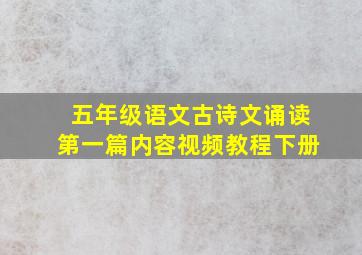 五年级语文古诗文诵读
第一篇内容视频教程下册